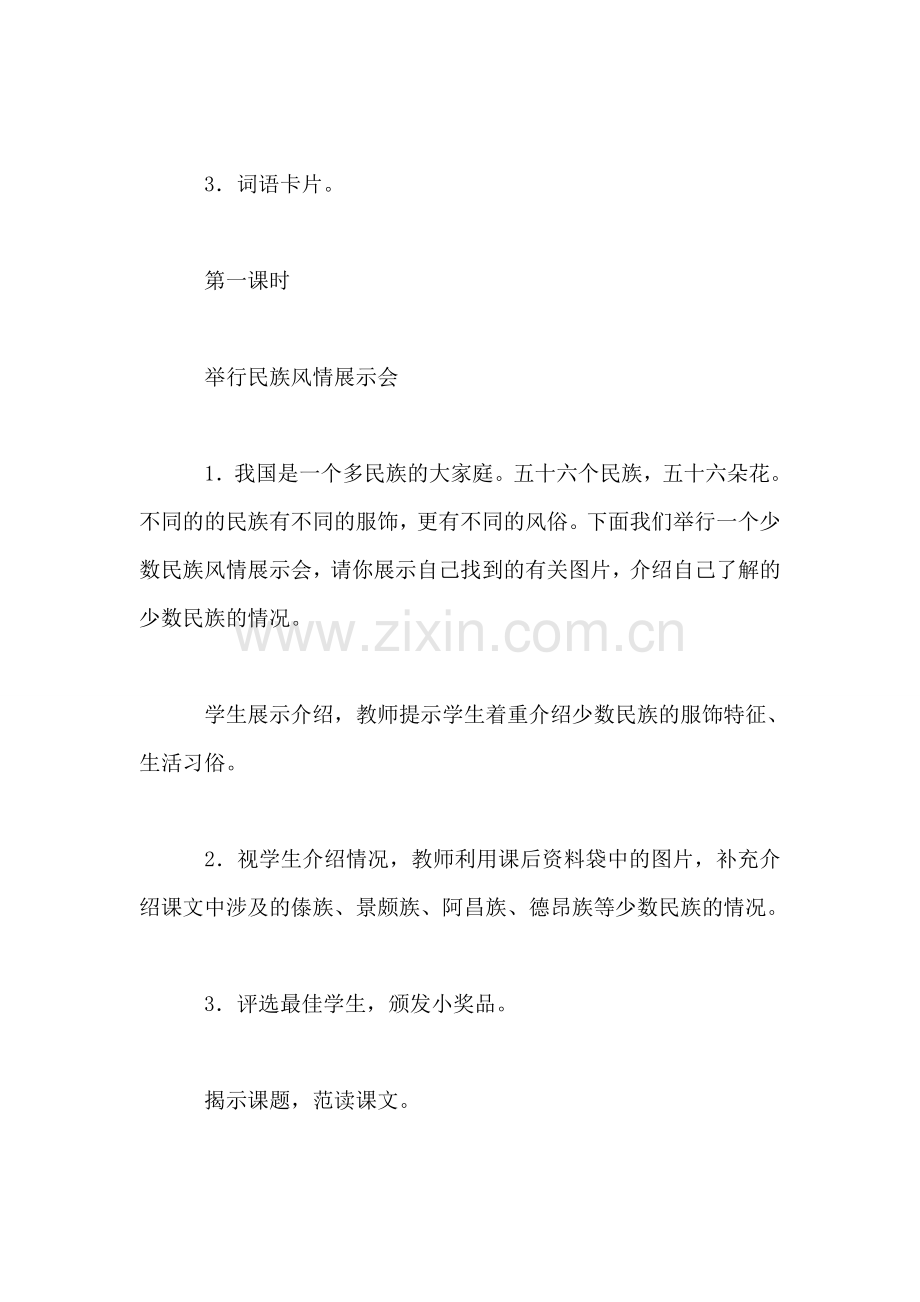 3．词语卡片。

第一课时

举行民族风情展示会

1．我国是一个多民族的大家庭。五十六个民族，五十六朵花。不同的的民族有不同的服饰，更有不同的风俗。下面我们举行一个少数民族风情展示会，请你展示自己找到的有关图片，介绍自己了解的少数民族的情况。

www.zixin.com.cn

学生展示介绍，教师提示学生着重介绍少数民族的服饰特征、生活习俗。

2．视学生介绍情况，教师利用课后资料袋中的图片，补充介绍课文中涉及的傣族、景颇族、阿昌族、德昂族等少数民族的情况。

3．评选最佳学生，颁发小奖品。

揭示课题，范读课文。